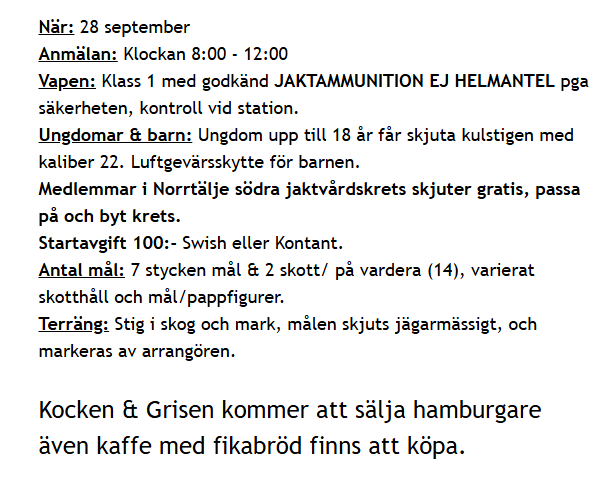 När: 28 september
Anmälan: Klockan 8:00 - 12:00
Vapen: Klass 1 med godkänd JAKTAMMUNITION EJ HELMANTEL pga säkerheten, kontroll vid station.
Ungdomar & barn: Ungdom upp till 18 år får skjuta kulstigen med kaliber 22. Luftgevärsskytte för barnen.
Medlemmar i Norrtälje södra jaktvårdskrets skjuter gratis, passa på och byt krets.
Startavgift 100:- Swish eller Kontant.
Antal mål: 7 stycken mål & 2 skott/ på vardera (14), varierat skotthåll och mål/pappfigurer.
Terräng: Stig i skog och mark, målen skjuts jägarmässigt, och markeras av arrangören.

Kocken & Grisen kommer att sälja hamburgare även kaffe med fikabröd finns att köpa.